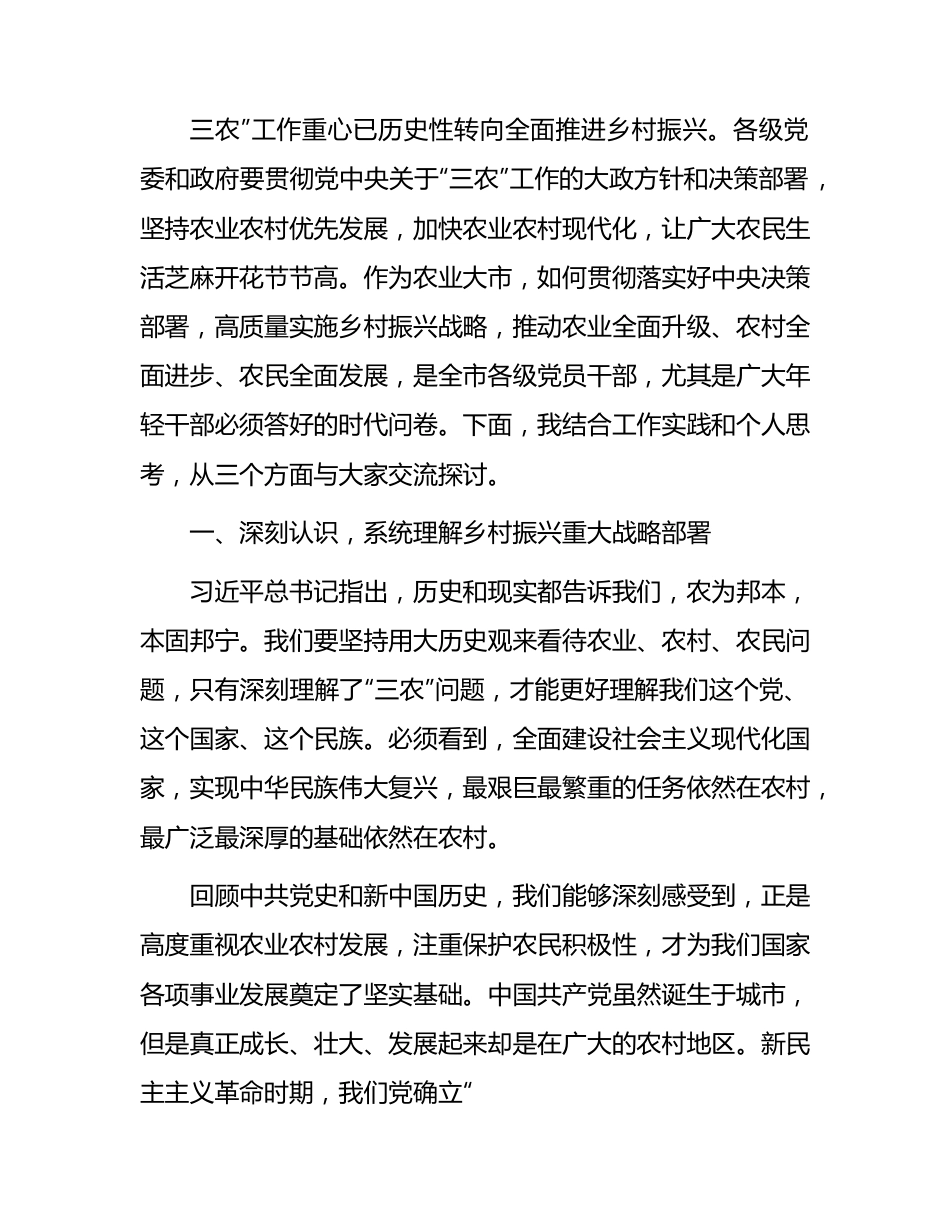 三农”工作重心已历史性转向全面推进乡村振兴。各级党委和政府要贯彻党中央关于“三农”工作的大政方针和决策部署，坚持农业农村优先发展，加快农业农村现代化，让广大农民生活芝麻开花节节高。作为农业大市，如何贯彻落实好中央决策部署，高质量实施乡村振兴战略，推动农业全面升级、农村全面进步、农民全面发展，是全市各级党员干部，尤其是广大年轻干部必须答好的时代问卷。下面，我结合工作实践和个人思考，从三个方面与大家交流探讨。

一、深刻认识，系统理解乡村振兴重大战略部署

习近平总书记指出，历史和现实都告诉我们，农为邦本，本固邦宁。我们要坚持用大历史观来看待农业、农村、农民问题，只有深刻理解了“三农”问题，才能更好理解我们这个党、这个国家、这个民族。必须看到，全面建设社会主义现代化国家，实现中华民族伟大复兴，最艰巨最繁重的任务依然在农村，最广泛最深厚的基础依然在农村。

回顾中共党史和新中国历史，我们能够深刻感受到，正是高度重视农业农村发展，注重保护农民积极性，才为我们国家各项事业发展奠定了坚实基础。中国共产党虽然诞生于城市，但是真正成长、壮大、发展起来却是在广大的农村地区。新民主主义革命时期，我们党确立“